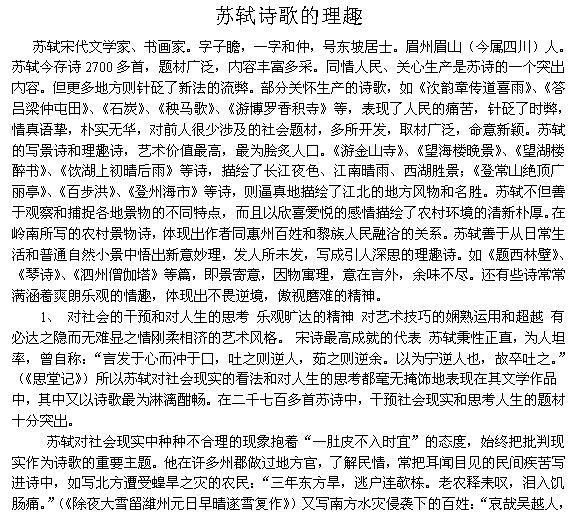 苏轼诗歌的理趣

苏轼宋代文学家、书画家。字子瞻，一字和仲，号东坡居士。眉州眉山（今属四川）人。苏轼今存诗 2700 多首，题材广泛，内容丰富多采。同情人民、关心生产是苏诗的一个突出内容。但更多地方则针砭了新法的流弊。部分关怀生产的诗歌，如《次韵章传道喜雨》、《答吕梁仲屯田》、《石炭》、《秧马歌》、《游博罗香积寺》等，表现了人民的痛苦，针砭了时弊，情真语挚，朴实无华，对前人很少涉及的社会题材，多所开发，取材广泛，命意新颖。苏轼的写景诗和理趣诗，艺术价值最高，最为脍炙人口。《游金山寺》、《望海楼晚景》、《望湖楼醉书》、《饮湖上初晴后雨》等诗，描绘了长江夜色、江南晴雨、西湖胜景；《登常山绝顶广丽亭》、《百步洪》、《登州海市》等诗，则逼真地描绘了江北的地方风物和名胜。苏轼不但善于观察和捕捉各地景物的不同特点，而且以欣喜爱悦的感情描绘了农村环境的清新朴厚。在岭南所写的农村景物诗，体现出作者同惠州百姓和黎族人民融洽的关系。苏轼善于从日常生活和普通自然小景中悟出新意妙理，发人所未发，写成引人深思的理趣诗。如《题西林壁》、《琴诗》、《泗州僧伽塔》等篇，即景寄意，因物寓理，意在言外，余味不尽。还有些诗常常满涵着爽朗乐观的情趣，体现出不畏逆境，傲视磨难的精神。

1、 对社会的干预和对人生的思考 乐观旷达的精神 对艺术技巧的娴熟运用和超越 有必达之隐而无难显之情刚柔相济的艺术风格。 宋诗最高成就的代表 苏轼秉性正直，为人坦率，曾自称：“言发于心而冲于口，吐之则逆人，茹之则逆余。以为宁逆人也，故卒吐之。”（《思堂记》）所以苏轼对社会现实的看法和对人生的思考都毫无掩饰地表现在其文学作品中，其中又以诗歌最为淋漓酣畅。在二千七百多首苏诗中，干预社会现实和思考人生的题材十分突出。

苏轼对社会现实中种种不合理的现象抱着“一肚皮不入时宜”的态度，始终把批判现实作为诗歌的重要主题。他在许多州郡做过地方官，了解民情，常把耳闻目见的民间疾苦写进诗中，如写北方遭受蝗旱之灾的农民：“三年东方旱，逃户连欹栋。老农释耒叹，泪入饥肠痛。”（《除夜大雪留潍州元日早晴遂雪复作》）又写南方水灾侵袭下的百姓：“哀哉吴越人，